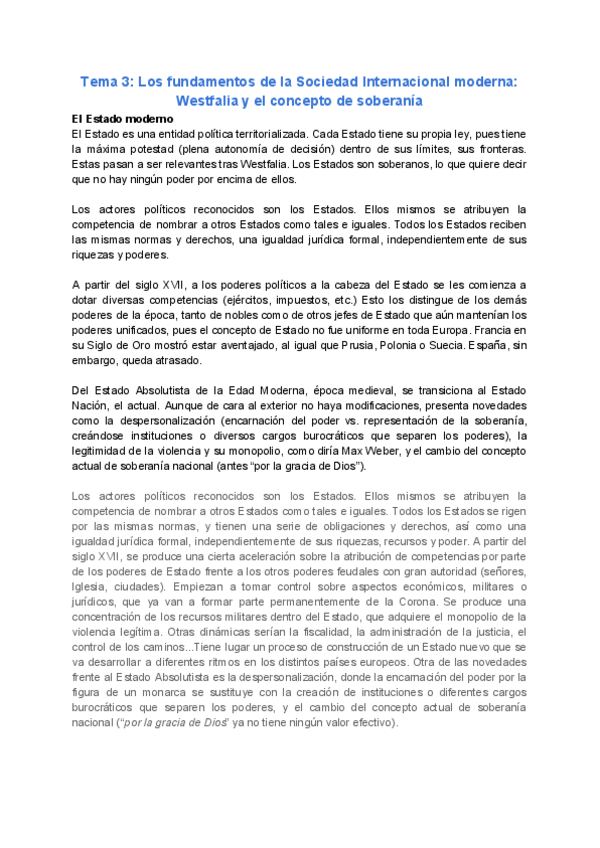 Tema 3: Los fundamentos de la Sociedad Internacional moderna: Westfalia y el concepto de soberanía

El Estado moderno
El Estado es una entidad política territorializada. Cada Estado tiene su propia ley, pues tiene la máxima potestad (plena autonomía de decisión) dentro de sus límites, sus fronteras. Estas pasan a ser relevantes tras Westfalia. Los Estados son soberanos, lo que quiere decir que no hay ningún poder por encima de ellos.

Los actores políticos reconocidos son los Estados. Ellos mismos se atribuyen la competencia de nombrar a otros Estados como tales e iguales. Todos los Estados reciben las mismas normas y derechos, una igualdad jurídica formal, independientemente de sus riquezas y poderes.

A partir del siglo XVII, a los poderes políticos a la cabeza del Estado se les comienza a dotar diversas competencias (ejércitos, impuestos, etc.) Esto los distingue de los demás poderes de la época, tanto de nobles como de otros jefes de Estado que aún mantenían los poderes unificados, pues el concepto de Estado no fue uniforme en toda Europa. Francia en su Siglo de Oro mostró estar aventajado, al igual que Prusia, Polonia o Suecia. España, sin embargo, queda atrasado.

Del Estado Absolutista de la Edad Moderna, época medieval, se transiciona al Estado Nación, el actual. Aunque de cara al exterior no haya modificaciones, presenta novedades como la despersonalización (encarnación del poder vs. representación de la soberanía, creándose instituciones o diversos cargos burocráticos que separen los poderes), la legitimidad de la violencia y su monopolio, como diría Max Weber, y el cambio del concepto actual de soberanía nacional (antes “por la gracia de Dios”).

Los actores políticos reconocidos son los Estados. Ellos mismos se atribuyen la competencia de nombrar a otros Estados como tales e iguales. Todos los Estados se rigen por las mismas normas, y tienen una serie de obligaciones y derechos, así como una igualdad jurídica formal, independientemente de sus riquezas, recursos y poder. A partir del siglo XVII, se produce una cierta aceleración sobre la atribución de competencias por parte de los poderes de Estado frente a los otros poderes feudales con gran autoridad (señores, Iglesia, ciudades). Empiezan a tomar control sobre aspectos económicos, militares o jurídicos, que ya van a formar parte permanentemente de la Corona. Se produce una concentración de los recursos militares dentro del Estado, que adquiere el monopolio de la violencia legítima. Otras dinámicas serían la fiscalidad, la administración de la justicia, el control de los caminos...Tiene lugar un proceso de construcción de un Estado nuevo que se va desarrollar a diferentes ritmos en los distintos países europeos. Otra de las novedades frente al Estado Absolutista es la despersonalización, donde la encarnación del poder por la figura de un monarca se sustituye con la creación de instituciones o diferentes cargos burocráticos que separen los poderes, y el cambio del concepto actual de soberanía nacional (“por la gracia de Dios” ya no tiene ningún valor efectivo).